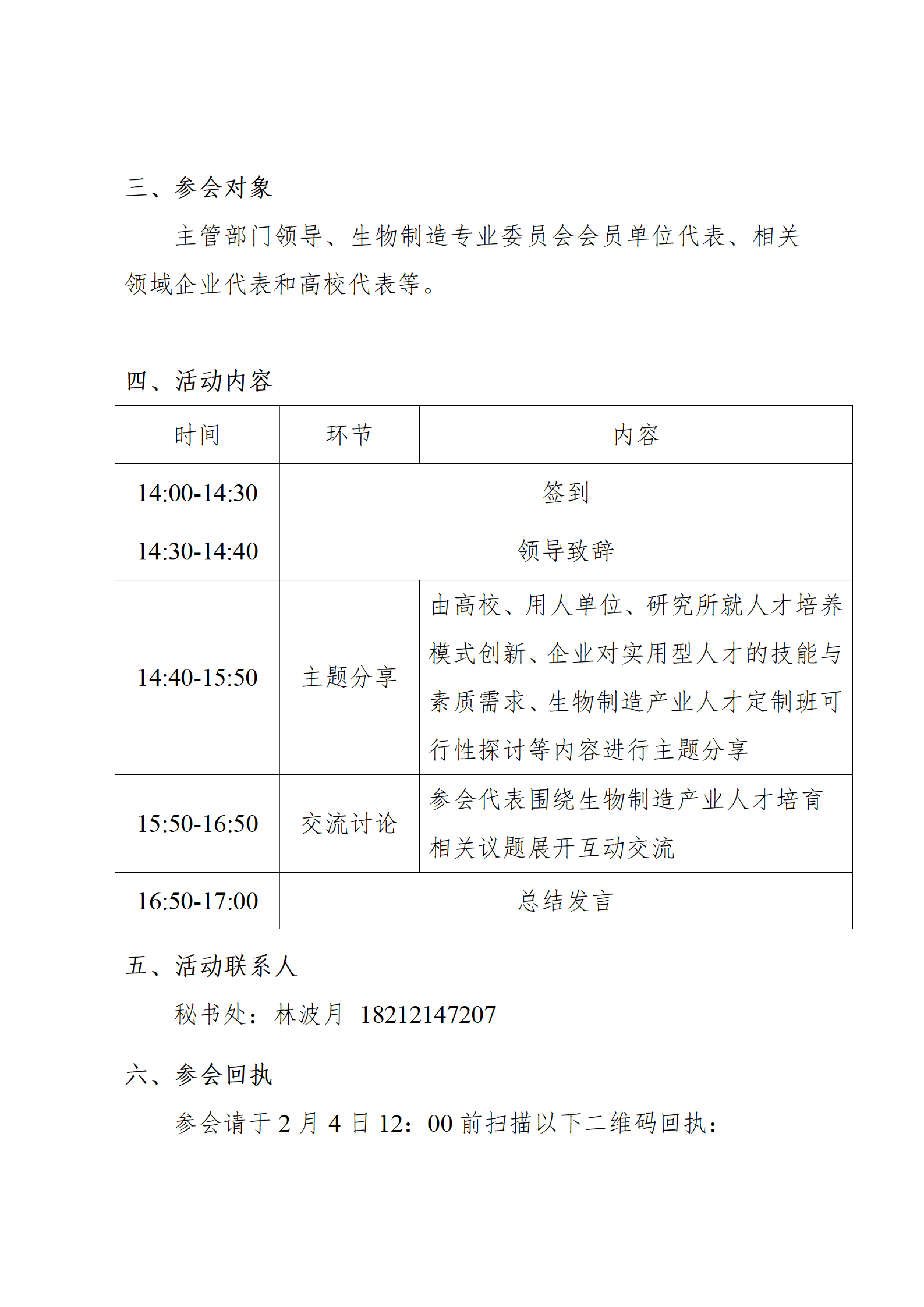 三、参会对象

主管部门领导、生物制造专业委员会会员单位代表、相关领域企业代表和高校代表等。

四、活动内容

| 时间 | 环节 | 内容 |
|---|---|---|
| 14:00-14:30 | 签到 | |
| 14:30-14:40 | 领导致辞 | |
| 14:40-15:50 | 主题分享 | 由高校、用人单位、研究所就人才培养模式创新、企业对实用型人才的技能与素质需求、生物制造产业人才定制班可行性探讨等内容进行主题分享 |
| 15:50-16:50 | 交流讨论 | 参会代表围绕生物制造产业人才培育相关议题展开互动交流 |
| 16:50-17:00 | 总结发言 | |

五、活动联系人

秘书处：林波月 18212147207

六、参会回执

参会请于 2 月 4 日 12：00 前扫描以下二维码回执：